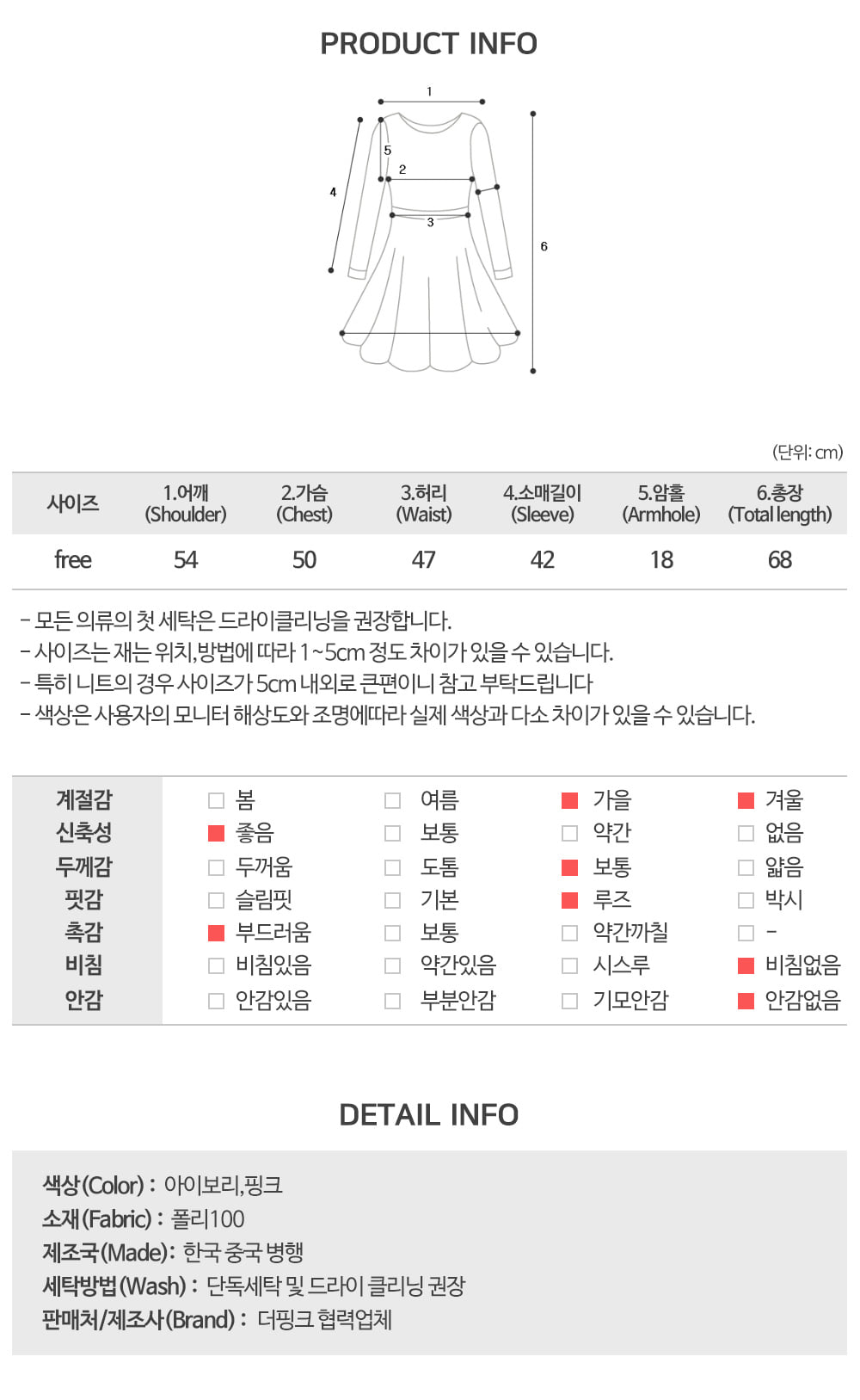 PRODUCT INFO

1
5
2
4
3
6

(단위: cm)

| 사이즈 | 1.어깨 (Shoulder) | 2.가슴 (Chest) | 3.허리 (Waist) | 4.소매길이 (Sleeve) | 5.암홀 (Armhole) | 6.총장 (Total length) |
|---|---|---|---|---|---|---|
| free | 54 | 50 | 47 | 42 | 18 | 68 |

- 모든 의류의 첫 세탁은 드라이클리닝을 권장합니다.
- 사이즈는 재는 위치,방법에 따라 1~5cm 정도 차이가 있을 수 있습니다.
- 특히 니트의 경우 사이즈가 5cm 내외로 큰편이니 참고 부탁드립니다
- 색상은 사용자의 모니터 해상도와 조명에따라 실제 색상과 다소 차이가 있을 수 있습니다.

| 계절감 | 봄 | 여름 | 가을 | 겨울 |
|---|---|---|---|---|
| 신축성 | 좋음 | 보통 | 약간 | 없음 |
| 두께감 | 두꺼움 | 도톰 | 보통 | 얇음 |
| 핏감 | 슬림핏 | 기본 | 루즈 | 박시 |
| 촉감 | 부드러움 | 보통 | 약간까칠 | - |
| 비침 | 비침있음 | 약간있음 | 시스루 | 비침없음 |
| 안감 | 안감있음 | 부분안감 | 기모안감 | 안감없음 |

DETAIL INFO

색상(Color) : 아이보리,핑크
소재(Fabric) : 폴리100
제조국(Made): 한국 중국 병행
세탁방법(Wash) : 단독세탁 및 드라이 클리닝 권장
판매처/제조사(Brand) : 더핑크 협력업체